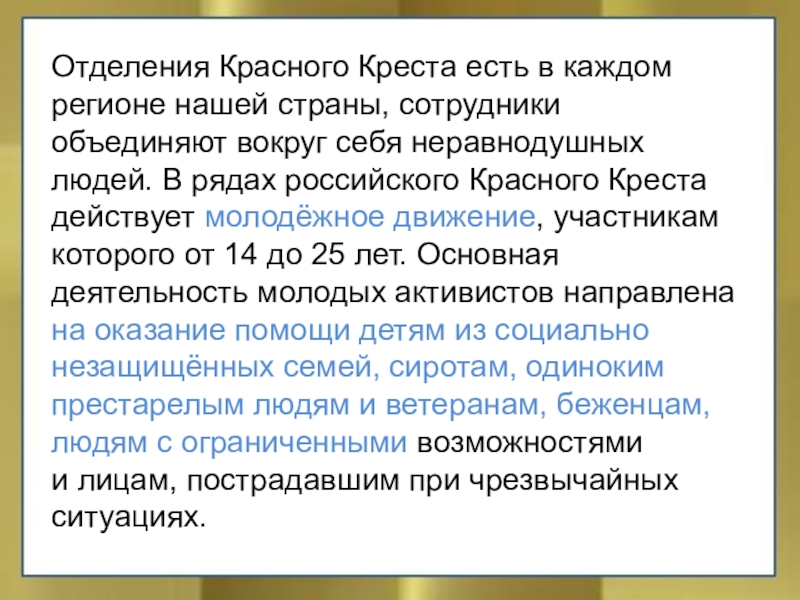 Отделения Красного Креста есть в каждом регионе нашей страны, сотрудники объединяют вокруг себя неравнодушных людей. В рядах российского Красного Креста действует молодёжное движение, участникам которого от 14 до 25 лет. Основная деятельность молодых активистов направлена на оказание помощи детям из социально незащищённых семей, сиротам, одиноким престарелым людям и ветеранам, беженцам, людям с ограниченными возможностями и лицам, пострадавшим при чрезвычайных ситуациях.